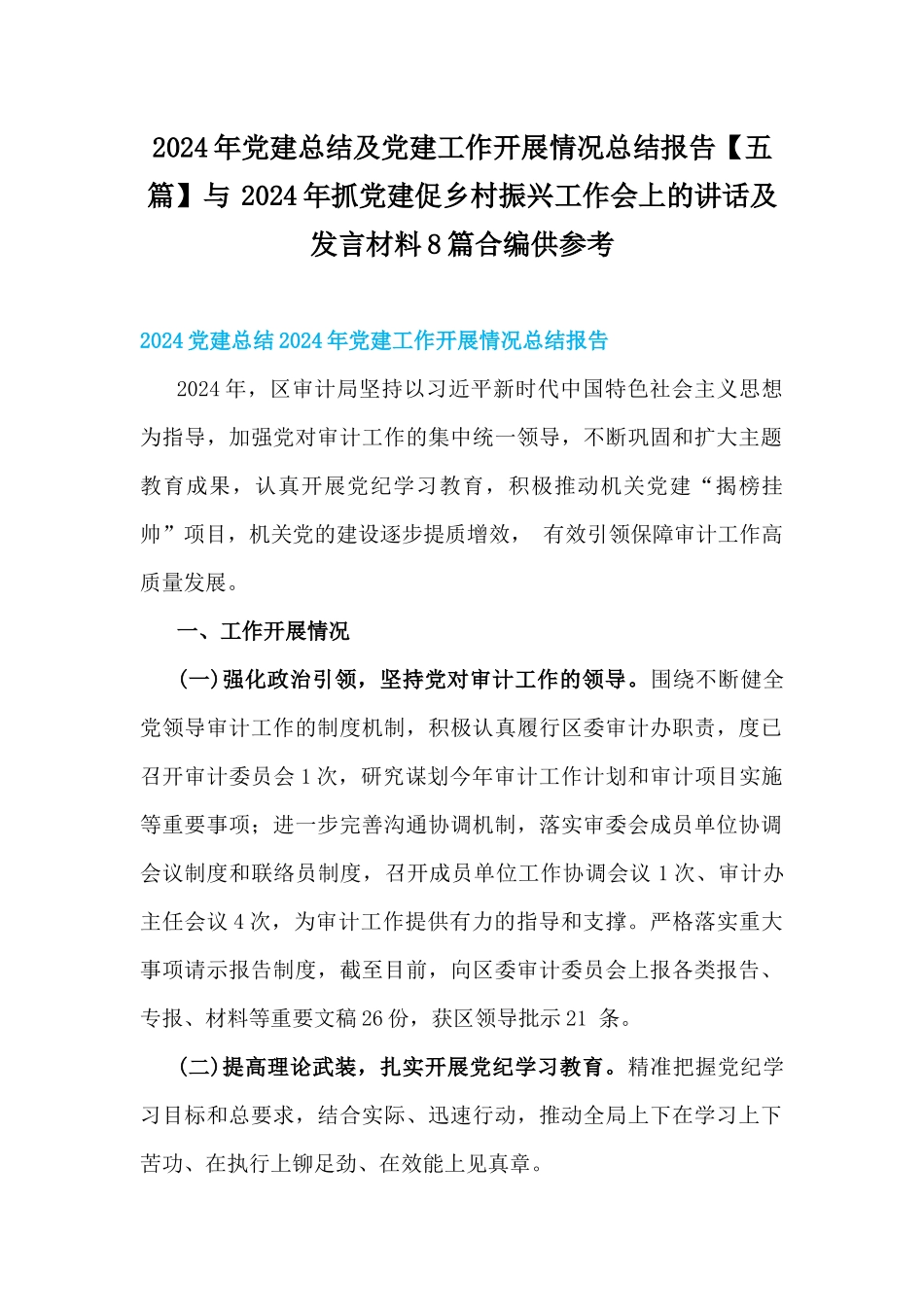 2024年党建总结及党建工作开展情况总结报告【五篇】与 2024年抓党建促乡村振兴工作会上的讲话及发言材料8篇合编供参考

2024党建总结2024年党建工作开展情况总结报告

2024年，区审计局坚持以习近平新时代中国特色社会主义思想为指导，加强党对审计工作的集中统一领导，不断巩固和扩大主题教育成果，认真开展党纪学习教育，积极推动机关党建“揭榜挂帅”项目，机关党的建设逐步提质增效， 有效引领保障审计工作高质量发展。

一、工作开展情况

(一)强化政治引领，坚持党对审计工作的领导。围绕不断健全党领导审计工作的制度机制，积极认真履行区委审计办职责，度已召开审计委员会1次，研究谋划今年审计工作计划和审计项目实施等重要事项；进一步完善沟通协调机制，落实审委会成员单位协调会议制度和联络员制度，召开成员单位工作协调会议 1次、审计办主任会议4次，为审计工作提供有力的指导和支撑。严格落实重大事项请示报告制度，截至目前，向区委审计委员会上报各类报告、专报、材料等重要文稿26份，获区领导批示21 条。

(二)提高理论武装，扎实开展党纪学习教育。精准把握党纪学习目标和总要求，结合实际、迅速行动，推动全局上下在学习上下苦功、在执行上铆足劲、在效能上见真章。